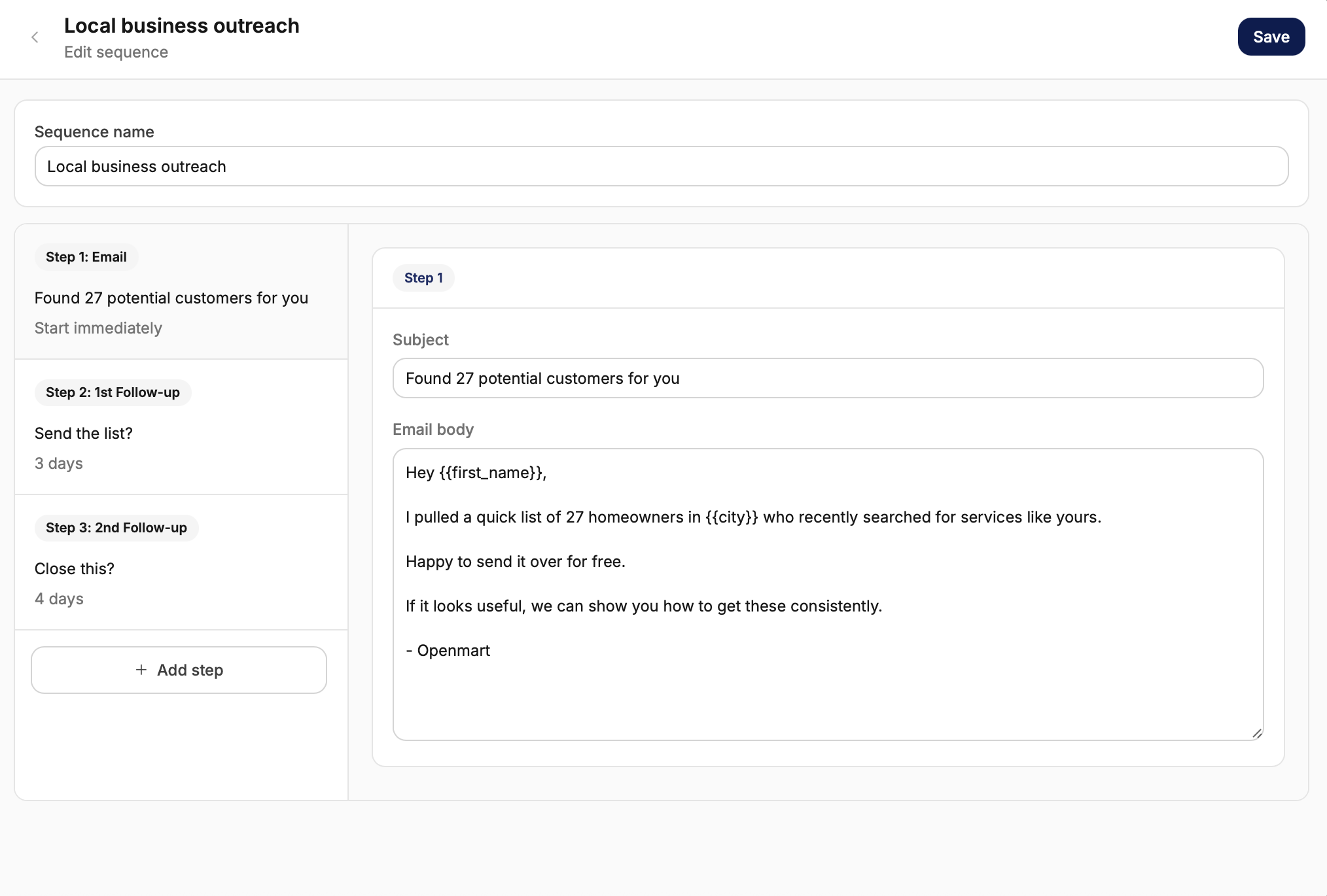 Local business outreach
Edit sequence

Save

Sequence name

Local business outreach

Step 1: Email

Found 27 potential customers for you

Start immediately

Step 2: 1st Follow-up

Send the list?

3 days

Step 3: 2nd Follow-up

Close this?

4 days

+ Add step

Step 1

Subject

Found 27 potential customers for you

Email body

Hey {{first_name}},

I pulled a quick list of 27 homeowners in {{city}} who recently searched for services like yours.

Happy to send it over for free.

If it looks useful, we can show you how to get these consistently.

- Openmart